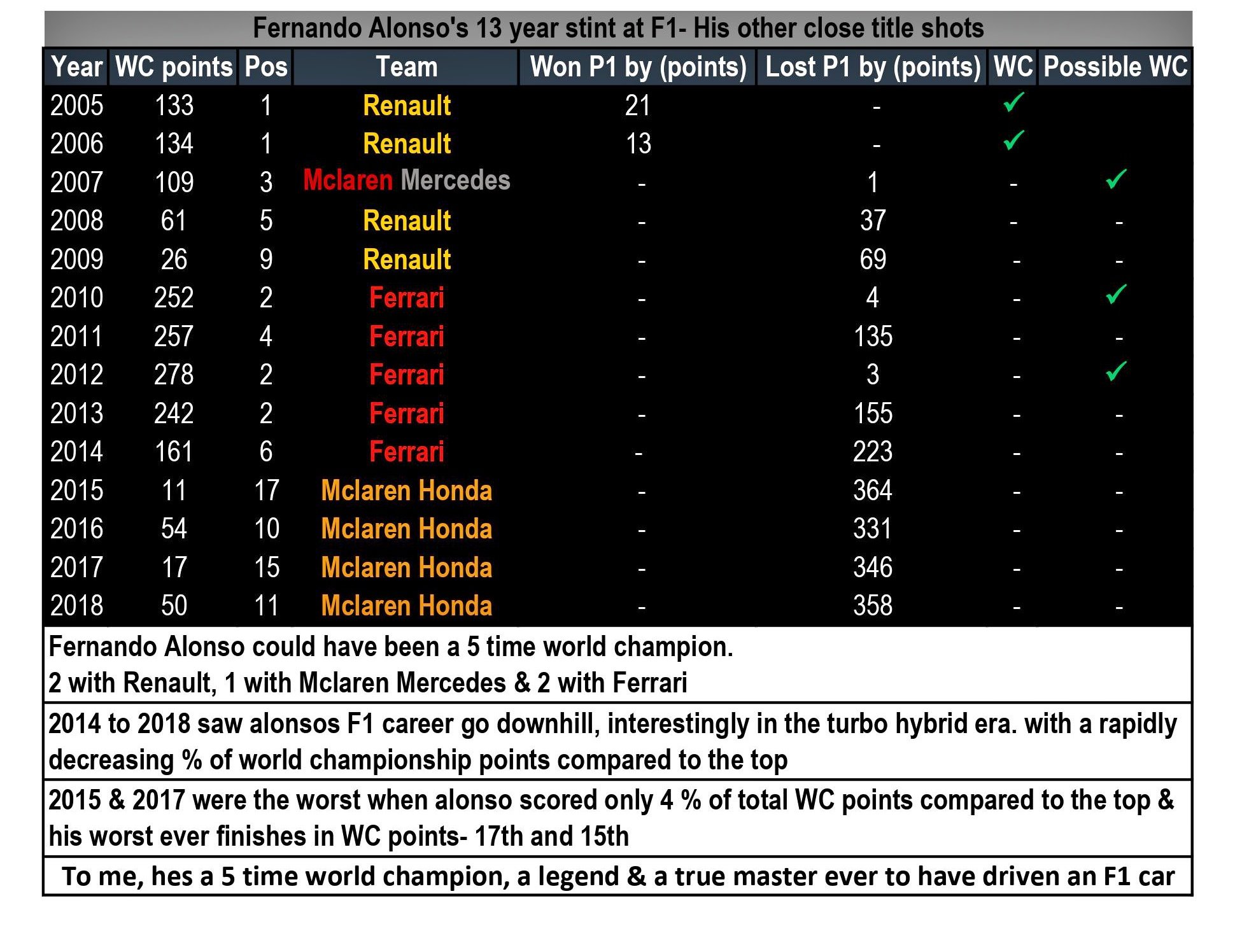 Fernando Alonso's 13 year stint at F1- His other close title shots

| Year | WC points | Pos | Team | Won P1 by (points) | Lost P1 by (points) | WC | Possible WC |
|---|---|---|---|---|---|---|---|
| 2005 | 133 | 1 | Renault | 21 | - | ✓ | |
| 2006 | 134 | 1 | Renault | 13 | - | ✓ | |
| 2007 | 109 | 3 | Mclaren Mercedes | - | 1 | - | ✓ |
| 2008 | 61 | 5 | Renault | - | 37 | - | - |
| 2009 | 26 | 9 | Renault | - | 69 | - | - |
| 2010 | 252 | 2 | Ferrari | - | 4 | - | ✓ |
| 2011 | 257 | 4 | Ferrari | - | 135 | - | - |
| 2012 | 278 | 2 | Ferrari | - | 3 | - | ✓ |
| 2013 | 242 | 2 | Ferrari | - | 155 | - | - |
| 2014 | 161 | 6 | Ferrari | - | 223 | - | - |
| 2015 | 11 | 17 | Mclaren Honda | - | 364 | - | - |
| 2016 | 54 | 10 | Mclaren Honda | - | 331 | - | - |
| 2017 | 17 | 15 | Mclaren Honda | - | 346 | - | - |
| 2018 | 50 | 11 | Mclaren Honda | - | 358 | - | - |

Fernando Alonso could have been a 5 time world champion.
2 with Renault, 1 with Mclaren Mercedes & 2 with Ferrari

2014 to 2018 saw alonsos F1 career go downhill, interestingly in the turbo hybrid era. with a rapidly decreasing % of world championship points compared to the top

2015 & 2017 were the worst when alonso scored only 4 % of total WC points compared to the top & his worst ever finishes in WC points- 17th and 15th

To me, hes a 5 time world champion, a legend & a true master ever to have driven an F1 car